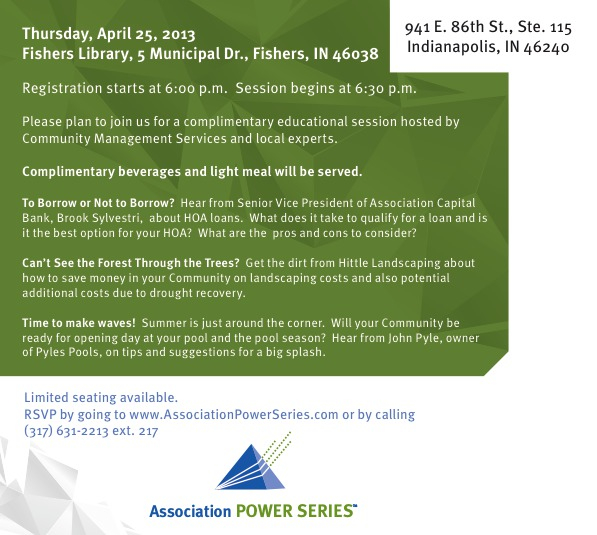 Thursday, April 25, 2013
Fishers Library, 5 Municipal Dr., Fishers, IN 46038

941 E. 86th St., Ste. 115
Indianapolis, IN 46240

Registration starts at 6:00 p.m. Session begins at 6:30 p.m.

Please plan to join us for a complimentary educational session hosted by Community Management Services and local experts.

Complimentary beverages and light meal will be served.

To Borrow or Not to Borrow? Hear from Senior Vice President of Association Capital Bank, Brook Sylvestri, about HOA loans. What does it take to qualify for a loan and is it the best option for your HOA? What are the pros and cons to consider?

Can't See the Forest Through the Trees? Get the dirt from Hittle Landscaping about how to save money in your Community on landscaping costs and also potential additional costs due to drought recovery.

Time to make waves! Summer is just around the corner. Will your Community be ready for opening day at your pool and the pool season? Hear from John Pyle, owner of Pyles Pools, on tips and suggestions for a big splash.

Limited seating available.
RSVP by going to www.AssociationPowerSeries.com or by calling (317) 631-2213 ext. 217

Association POWER SERIES℠